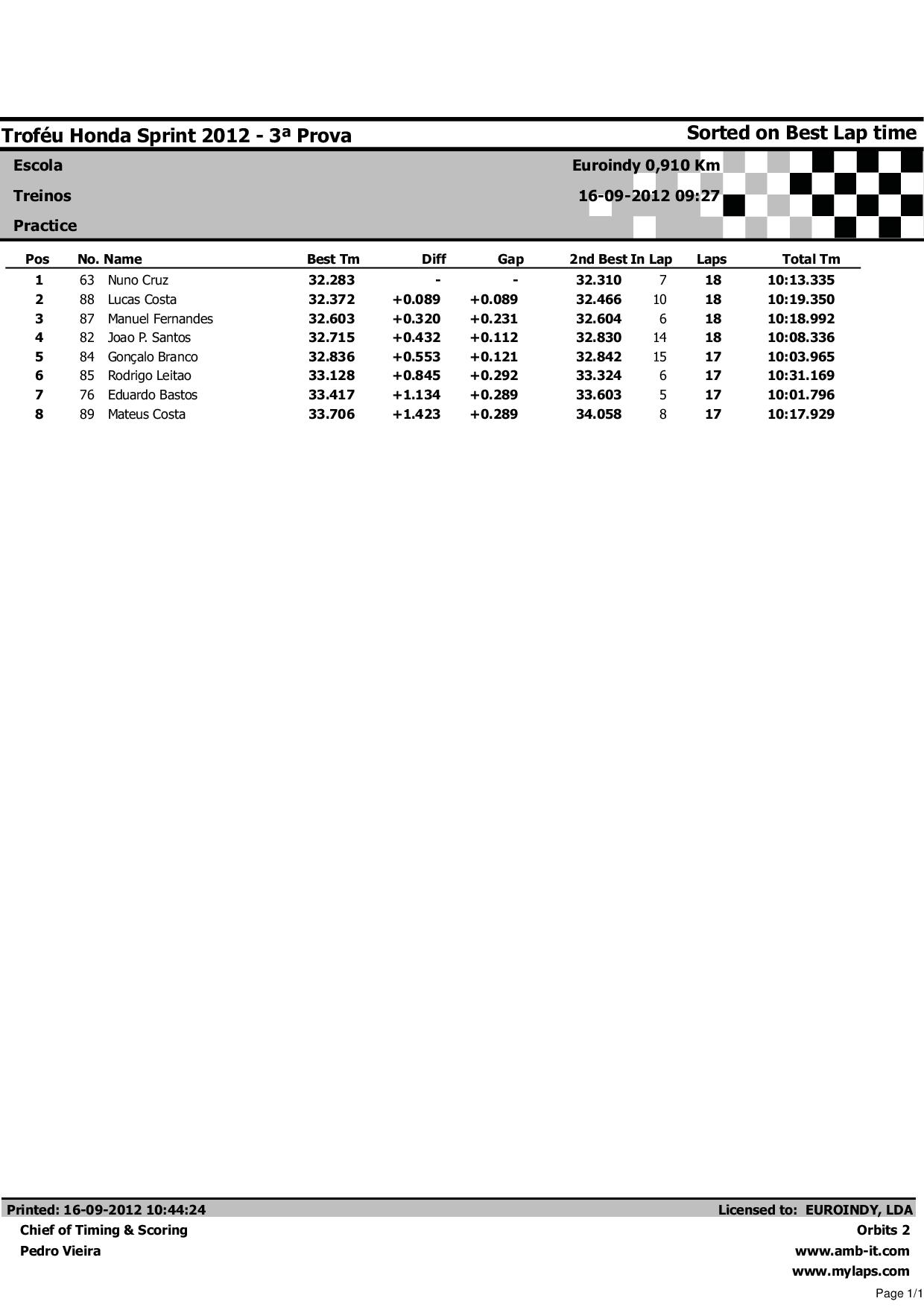 Troféu Honda Sprint 2012 - 3ª Prova

Sorted on Best Lap time

Escola

Treinos

Practice

Euroindy 0,910 Km

16-09-2012 09:27

| Pos | No. | Name | Best Tm | Diff | Gap | 2nd Best | In Lap | Laps | Total Tm |
|---|---|---|---|---|---|---|---|---|---|
| 1 | 63 | Nuno Cruz | 32.283 | - | - | 32.310 | 7 | 18 | 10:13.335 |
| 2 | 88 | Lucas Costa | 32.372 | +0.089 | +0.089 | 32.466 | 10 | 18 | 10:19.350 |
| 3 | 87 | Manuel Fernandes | 32.603 | +0.320 | +0.231 | 32.604 | 6 | 18 | 10:18.992 |
| 4 | 82 | Joao P. Santos | 32.715 | +0.432 | +0.112 | 32.830 | 14 | 18 | 10:08.336 |
| 5 | 84 | Gonçalo Branco | 32.836 | +0.553 | +0.121 | 32.842 | 15 | 17 | 10:03.965 |
| 6 | 85 | Rodrigo Leitao | 33.128 | +0.845 | +0.292 | 33.324 | 6 | 17 | 10:31.169 |
| 7 | 76 | Eduardo Bastos | 33.417 | +1.134 | +0.289 | 33.603 | 5 | 17 | 10:01.796 |
| 8 | 89 | Mateus Costa | 33.706 | +1.423 | +0.289 | 34.058 | 8 | 17 | 10:17.929 |

Printed: 16-09-2012 10:44:24

Chief of Timing & Scoring

Pedro Vieira

Licensed to: EUROINDY, LDA

Orbits 2

www.amb-it.com

www.mylaps.com

Page 1/1